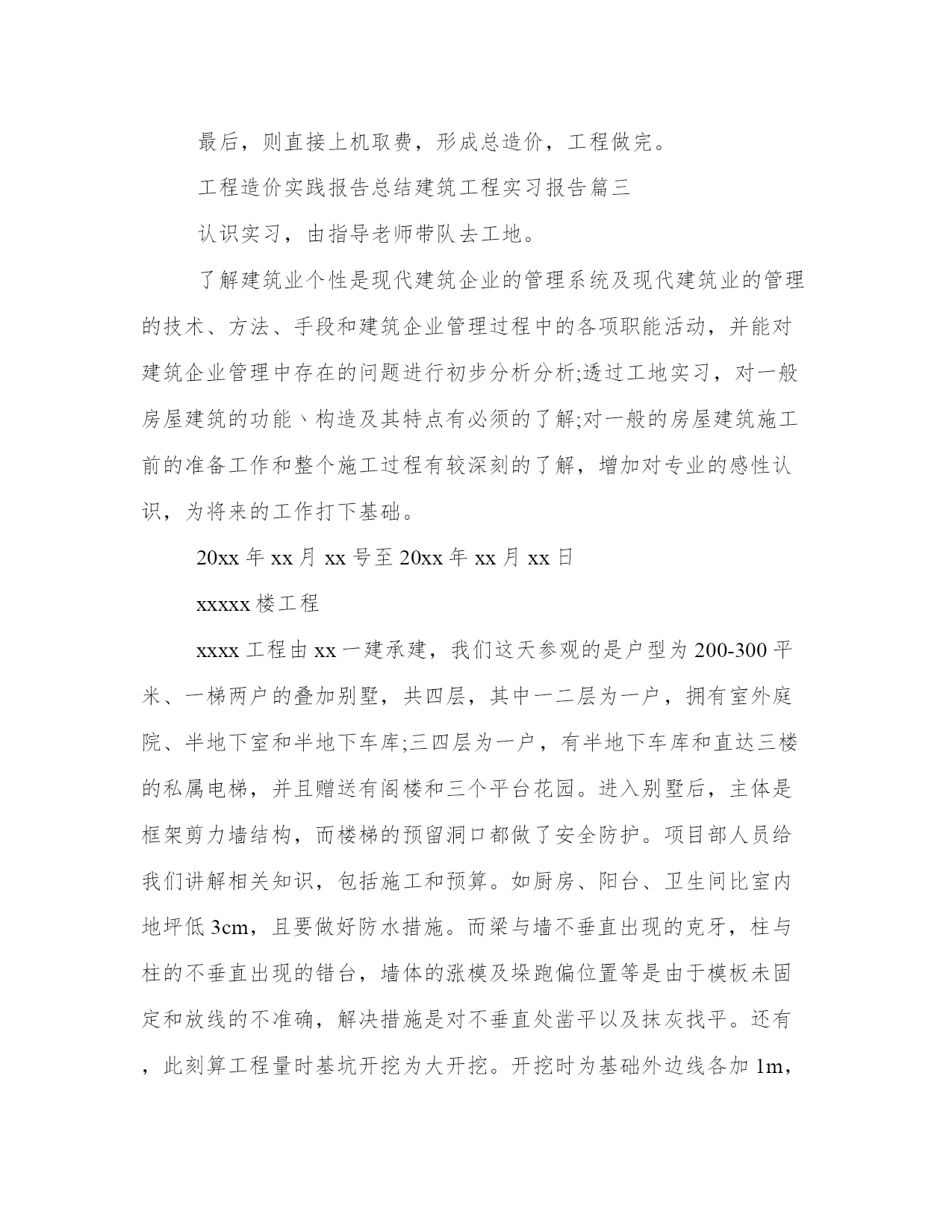 最后，则直接上机取费，形成总造价，工程做完。

工程造价实践报告总结建筑工程实习报告篇三

认识实习，由指导老师带队去工地。

了解建筑业个性是现代建筑企业的管理系统及现代建筑业的管理的技术、方法、手段和建筑企业管理过程中的各项职能活动，并能对建筑企业管理中存在的问题进行初步分析分析;透过工地实习，对一般房屋建筑的功能、构造及其特点有必须的了解;对一般的房屋建筑施工前的准备工作和整个施工过程有较深刻的了解，增加对专业的感性认识，为将来的工作打下基础。

20xx 年 xx 月 xx 号至 20xx 年 xx 月 xx 日

xxxxx 楼工程

xxxx 工程由 xx 一建承建，我们这天参观的是户型为 200-300 平米、一梯两户的叠加别墅，共四层，其中一二层为一户，拥有室外庭院、半地下室和半地下车库;三四层为一户，有半地下车库和直达三楼的私属电梯，并且赠送有阁楼和三个平台花园。进入别墅后，主体是框架剪力墙结构，而楼梯的预留洞口都做了安全防护。项目部人员给我们讲解相关知识，包括施工和预算。如厨房、阳台、卫生间比室内地坪低 3cm，且要做好防水措施。而梁与墙不垂直出现的克牙，柱与柱的不垂直出现的错台，墙体的涨模及垛跑偏位置等是由于模板未固定和放线的不准确，解决措施是对不垂直处凿平以及抹灰找平。还有，此刻算工程量时基坑开挖为大开挖。开挖时为基础外边线各加 1m，